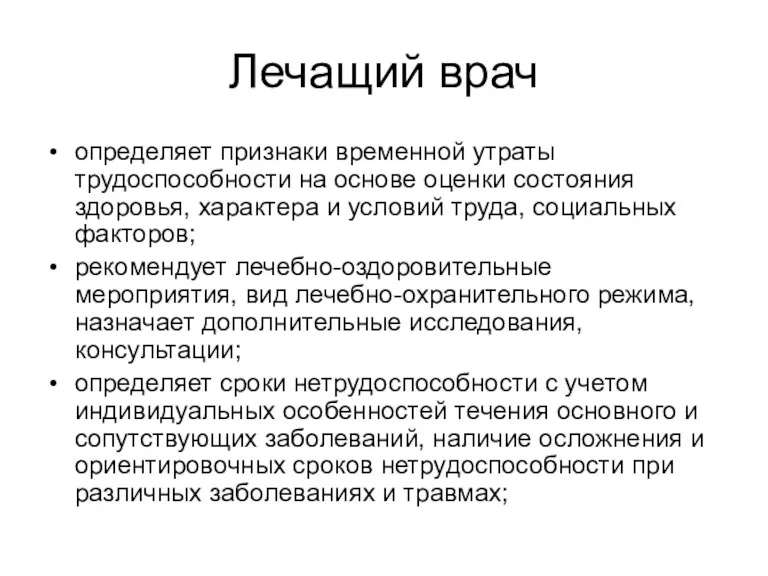 Лечащий врач

• определяет признаки временной утраты трудоспособности на основе оценки состояния здоровья, характера и условий труда, социальных факторов;
• рекомендует лечебно-оздоровительные мероприятия, вид лечебно-охранительного режима, назначает дополнительные исследования, консультации;
• определяет сроки нетрудоспособности с учетом индивидуальных особенностей течения основного и сопутствующих заболеваний, наличие осложнения и ориентировочных сроков нетрудоспособности при различных заболеваниях и травмах;